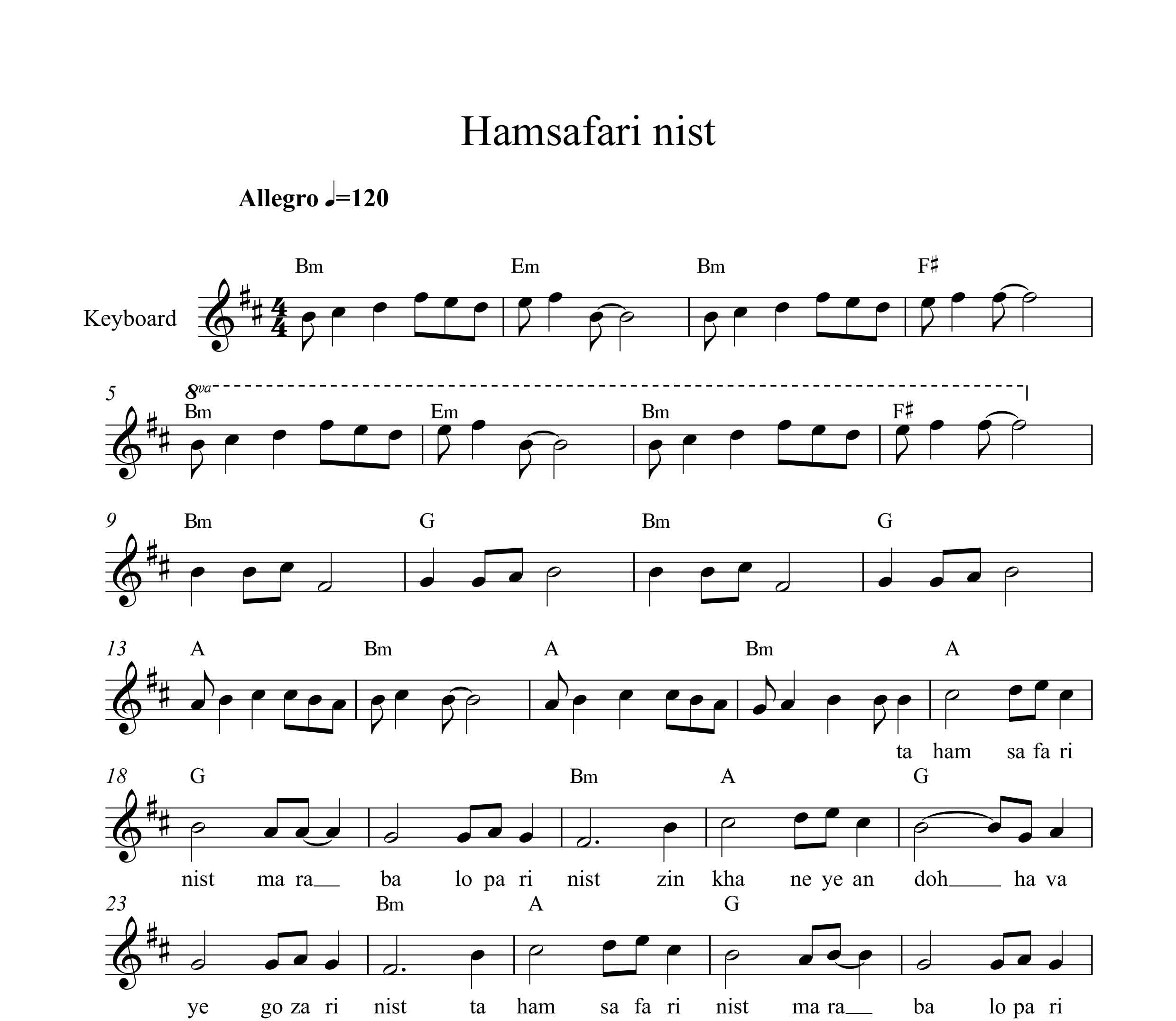 Hamsafari nist

Allegro ♩=120

Keyboard

Bm Em Bm F♯

5 8va

Bm Em Bm F♯

9 Bm G Bm G

13 A Bm A Bm A

ta ham sa fa ri

18 G Bm A G

nist ma ra__ ba lo pa ri nist zin kha ne ye an doh____ ha va

23 Bm A G

ye go za ri nist ta ham sa fa ri nist ma ra__ ba lo pa ri